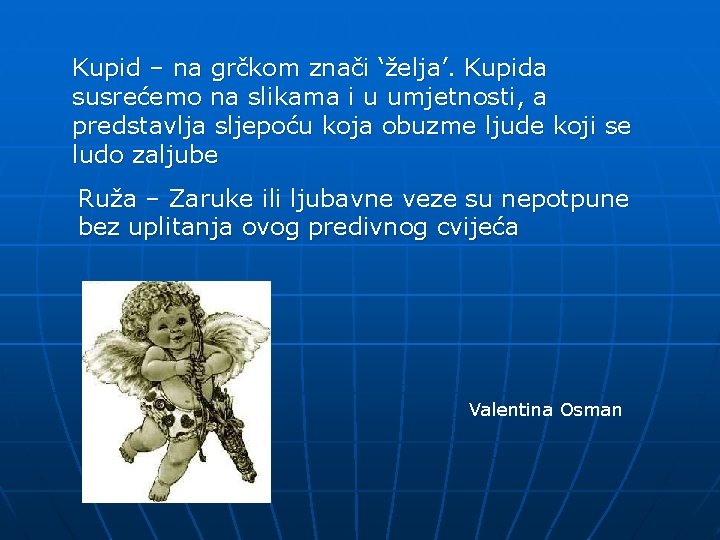 Kupid – na grčkom znači ‘želja’. Kupida susrećemo na slikama i u umjetnosti, a predstavlja sljepoću koja obuzme ljude koji se ludo zaljube

Ruža – Zaruke ili ljubavne veze su nepotpune bez uplitanja ovog predivnog cvijeća

Valentina Osman